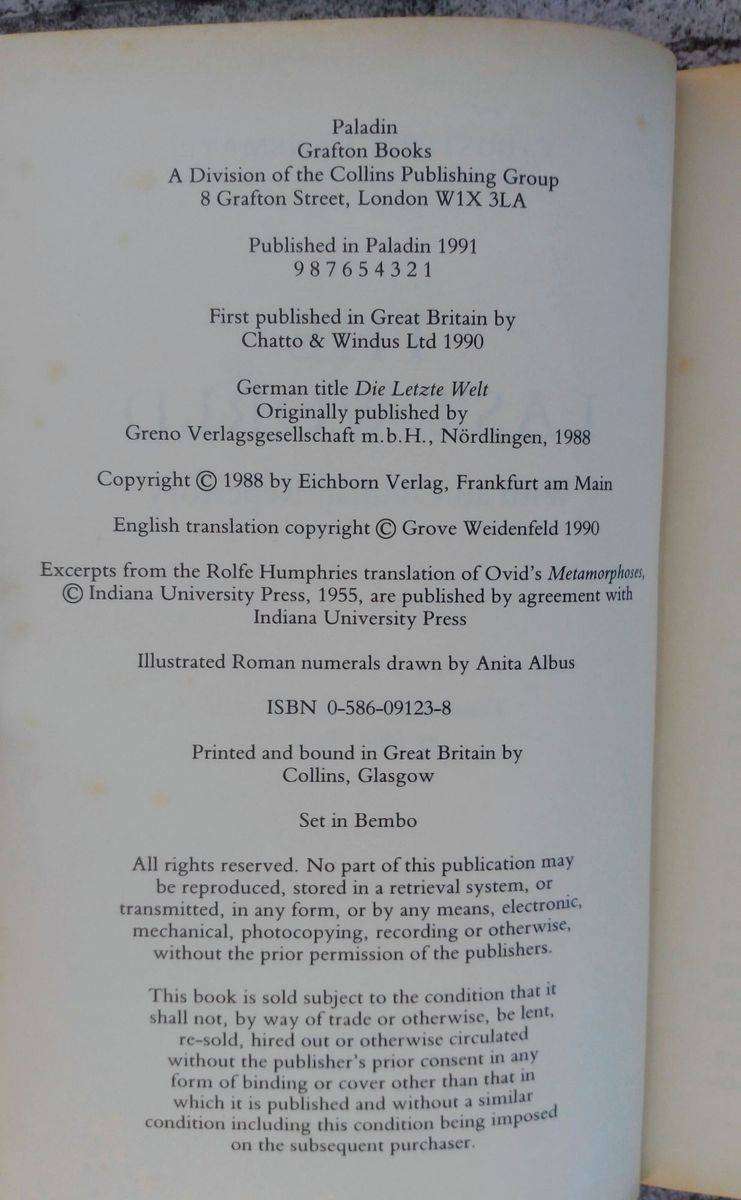 Paladin
Grafton Books
A Division of the Collins Publishing Group
8 Grafton Street, London W1X 3LA

Published in Paladin 1991
9 8 7 6 5 4 3 2 1

First published in Great Britain by
Chatto & Windus Ltd 1990

German title Die Letzte Welt
Originally published by
Greno Verlagsgesellschaft m.b.H., Nördlingen, 1988

Copyright © 1988 by Eichborn Verlag, Frankfurt am Main

English translation copyright © Grove Weidenfeld 1990

Excerpts from the Rolfe Humphries translation of Ovid's Metamorphoses, © Indiana University Press, 1955, are published by agreement with Indiana University Press

Illustrated Roman numerals drawn by Anita Albus

ISBN 0-586-09123-8

Printed and bound in Great Britain by
Collins, Glasgow

Set in Bembo

All rights reserved. No part of this publication may be reproduced, stored in a retrieval system, or transmitted, in any form, or by any means, electronic, mechanical, photocopying, recording or otherwise, without the prior permission of the publishers.

This book is sold subject to the condition that it shall not, by way of trade or otherwise, be lent, re-sold, hired out or otherwise circulated without the publisher's prior consent in any form of binding or cover other than that in which it is published and without a similar condition including this condition being imposed on the subsequent purchaser.